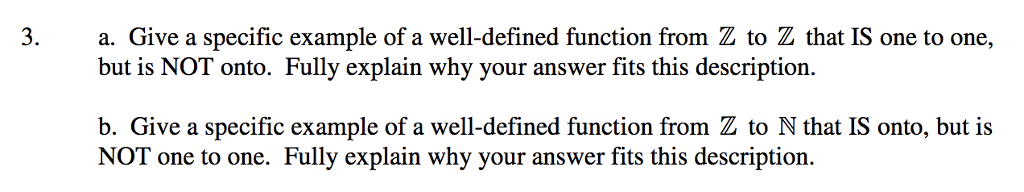 3. a. Give a specific example of a well-defined function from $\mathbb{Z}$ to $\mathbb{Z}$ that IS one to one, but is NOT onto. Fully explain why your answer fits this description.

b. Give a specific example of a well-defined function from $\mathbb{Z}$ to $\mathbb{N}$ that IS onto, but is NOT one to one. Fully explain why your answer fits this description.